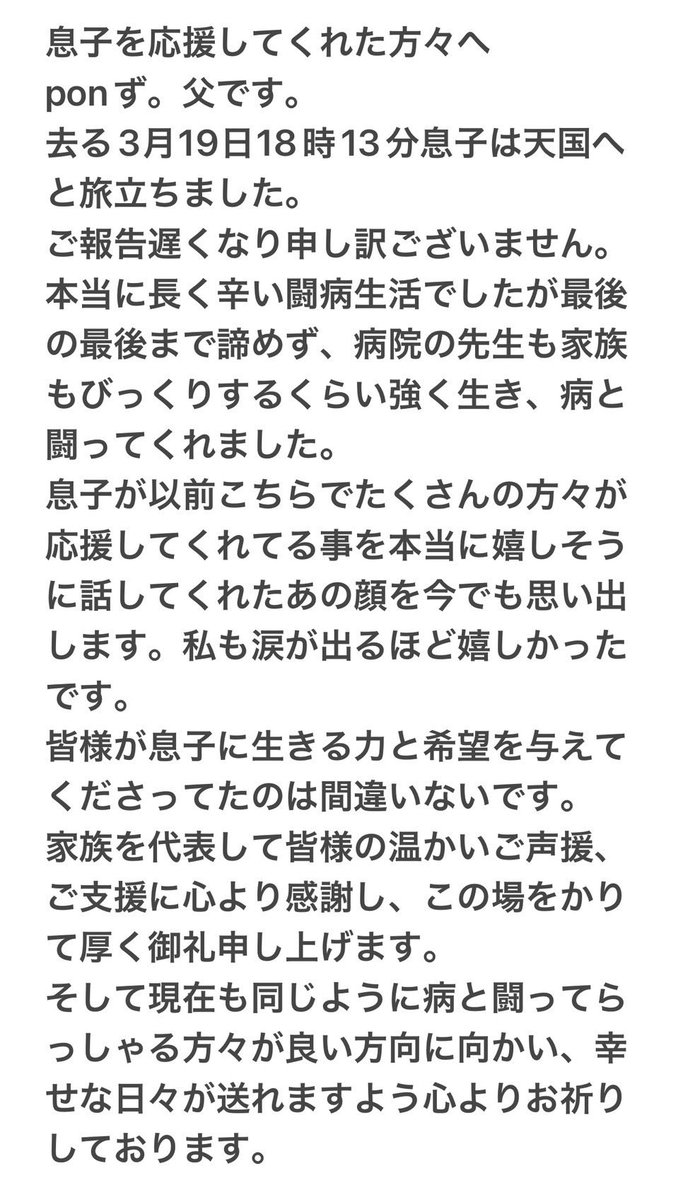 息子を応援してくれた方々へ
ponず。父です。
去る3月19日18時13分息子は天国へと旅立ちました。
ご報告遅くなり申し訳ございません。
本当に長く辛い闘病生活でしたが最後の最後まで諦めず、病院の先生も家族もびっくりするくらい強く生き、病と闘ってくれました。
息子が以前こちらでたくさんの方々が応援してくれてる事を本当に嬉しそうに話してくれたあの顔を今でも思い出します。私も涙が出るほど嬉しかったです。
皆様が息子に生きる力と希望を与えてくださってたのは間違いないです。
家族を代表して皆様の温かいご声援、ご支援に心より感謝し、この場をかりて厚く御礼申し上げます。
そして現在も同じように病と闘ってらっしゃる方々が良い方向に向かい、幸せな日々が送れますよう心よりお祈りしております。